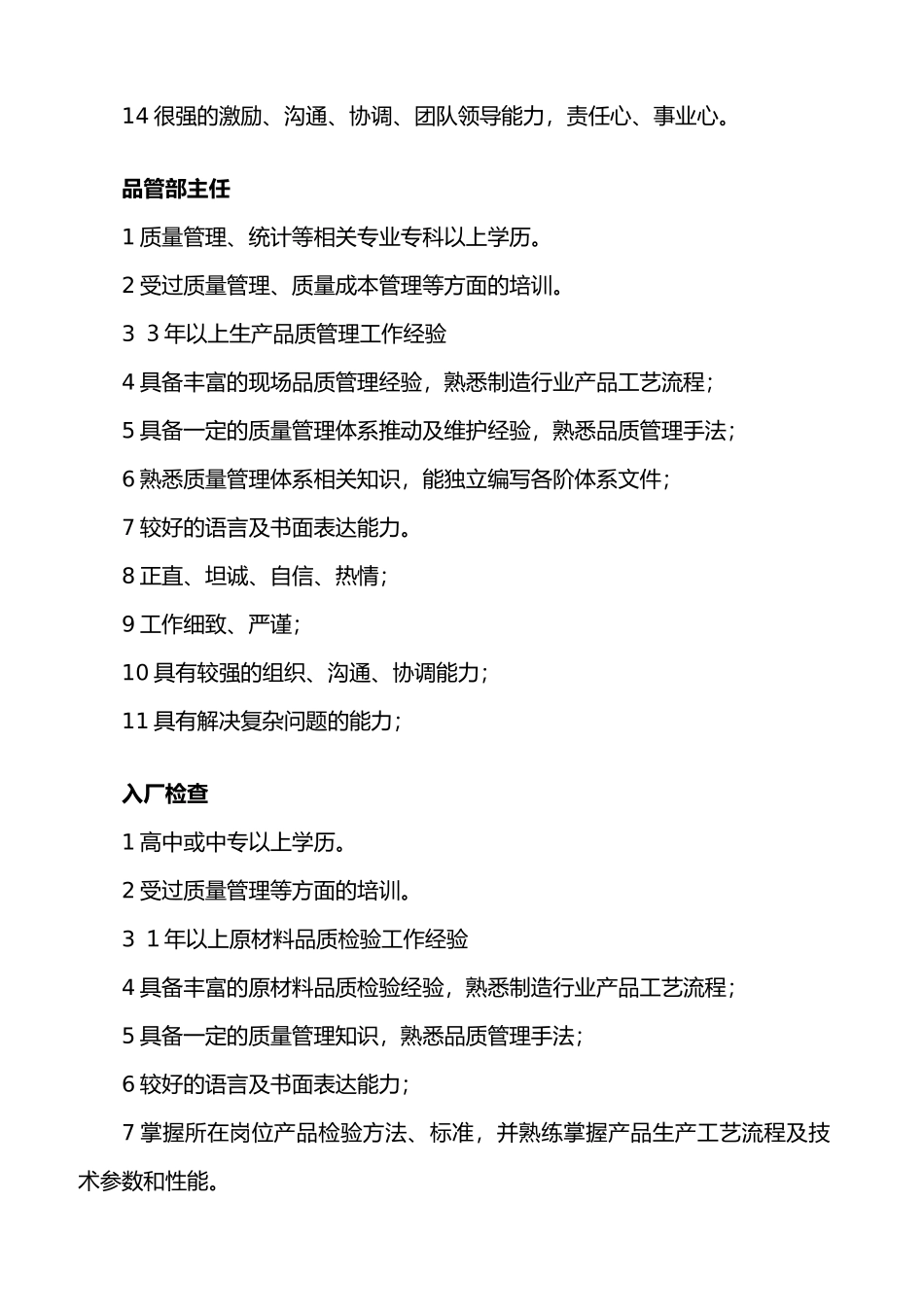 14 很强的激励、沟通、协调、团队领导能力，责任心、事业心。

品管部主任

1 质量管理、统计等相关专业专科以上学历。

2 受过质量管理、质量成本管理等方面的培训。

3 3 年以上生产品质管理工作经验

4 具备丰富的现场品质管理经验，熟悉制造行业产品工艺流程；

5 具备一定的质量管理体系推动及维护经验，熟悉品质管理手法；

6 熟悉质量管理体系相关知识，能独立编写各阶体系文件；

7 较好的语言及书面表达能力。

8 正直、坦诚、自信、热情；

9 工作细致、严谨；

10 具有较强的组织、沟通、协调能力；

11 具有解决复杂问题的能力；

入厂检查

1 高中或中专以上学历。

2 受过质量管理等方面的培训。

3 1 年以上原材料品质检验工作经验

4 具备丰富的原材料品质检验经验，熟悉制造行业产品工艺流程；

5 具备一定的质量管理知识，熟悉品质管理手法；

6 较好的语言及书面表达能力；

7 掌握所在岗位产品检验方法、标准，并熟练掌握产品生产工艺流程及技术参数和性能。